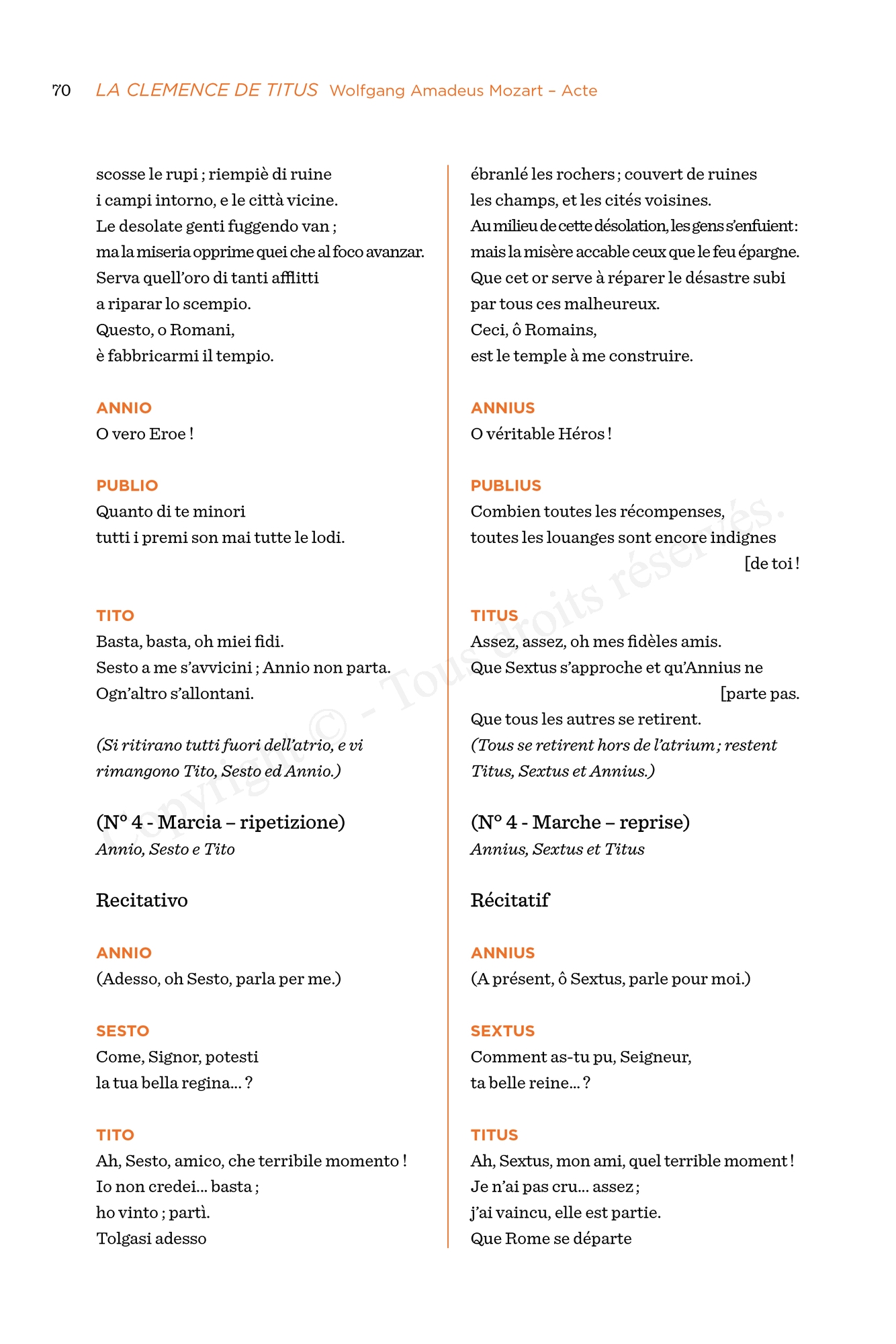 70 LA CLEMENCE DE TITUS Wolfgang Amadeus Mozart – Acte

scosse le rupi ; riempiè di ruine
i campi intorno, e le città vicine.
Le desolate genti fuggendo van ;
ma la miseria opprime quei che al foco avanzar.
Serva quell'oro di tanti afflitti
a riparar lo scempio.
Questo, o Romani,
è fabbricarmi il tempio.

ANNIO
O vero Eroe !

PUBLIO
Quanto di te minori
tutti i premi son mai tutte le lodi.

TITO
Basta, basta, oh miei fidi.
Sesto a me s'avvicini ; Annio non parta.
Ogn'altro s'allontani.

(Si ritirano tutti fuori dell'atrio, e vi rimangono Tito, Sesto ed Annio.)

(N° 4 - Marcia – ripetizione)
Annio, Sesto e Tito

Recitativo

ANNIO
(Adesso, oh Sesto, parla per me.)

SESTO
Come, Signor, potesti
la tua bella regina... ?

TITO
Ah, Sesto, amico, che terribile momento !
Io non credei... basta ;
ho vinto ; partì.
Tolgasi adesso

ébranlé les rochers ; couvert de ruines
les champs, et les cités voisines.
Au milieu de cette désolation, les gens s'enfuient :
mais la misère accable ceux que le feu épargne.
Que cet or serve à réparer le désastre subi
par tous ces malheureux.
Ceci, ô Romains,
est le temple à me construire.

ANNIUS
O véritable Héros !

PUBLIUS
Combien toutes les récompenses,
toutes les louanges sont encore indignes
[de toi !

TITUS
Assez, assez, oh mes fidèles amis.
Que Sextus s'approche et qu'Annius ne
[parte pas.
Que tous les autres se retirent.
(Tous se retirent hors de l'atrium ; restent Titus, Sextus et Annius.)

(N° 4 - Marche – reprise)
Annius, Sextus et Titus

Récitatif

ANNIUS
(A présent, ô Sextus, parle pour moi.)

SEXTUS
Comment as-tu pu, Seigneur,
ta belle reine... ?

TITUS
Ah, Sextus, mon ami, quel terrible moment !
Je n'ai pas cru... assez ;
j'ai vaincu, elle est partie.
Que Rome se départe

Copyright © - Tous droits réservés.